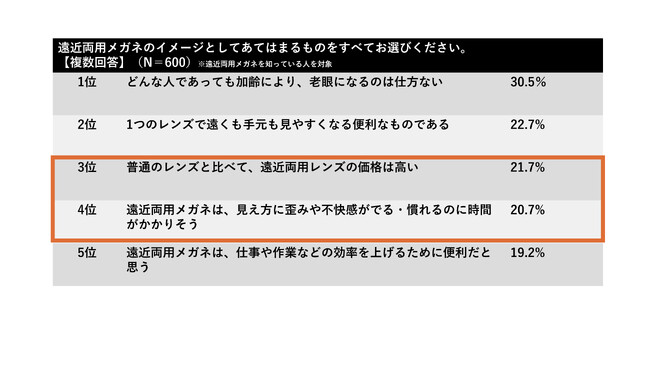 遠近両用メガネのイメージとしてあてはまるものをすべてお選びください。
【複数回答】（N＝600）※遠近両用メガネを知っている人を対象

| | | |
|---|---|---|
| 1位 | どんな人であっても加齢により、老眼になるのは仕方ない | 30.5% |
| 2位 | 1つのレンズで遠くも手元も見やすくなる便利なものである | 22.7% |
| 3位 | 普通のレンズと比べて、遠近両用レンズの価格は高い | 21.7% |
| 4位 | 遠近両用メガネは、見え方に歪みや不快感がでる・慣れるのに時間がかかりそう | 20.7% |
| 5位 | 遠近両用メガネは、仕事や作業などの効率を上げるために便利だと思う | 19.2% |